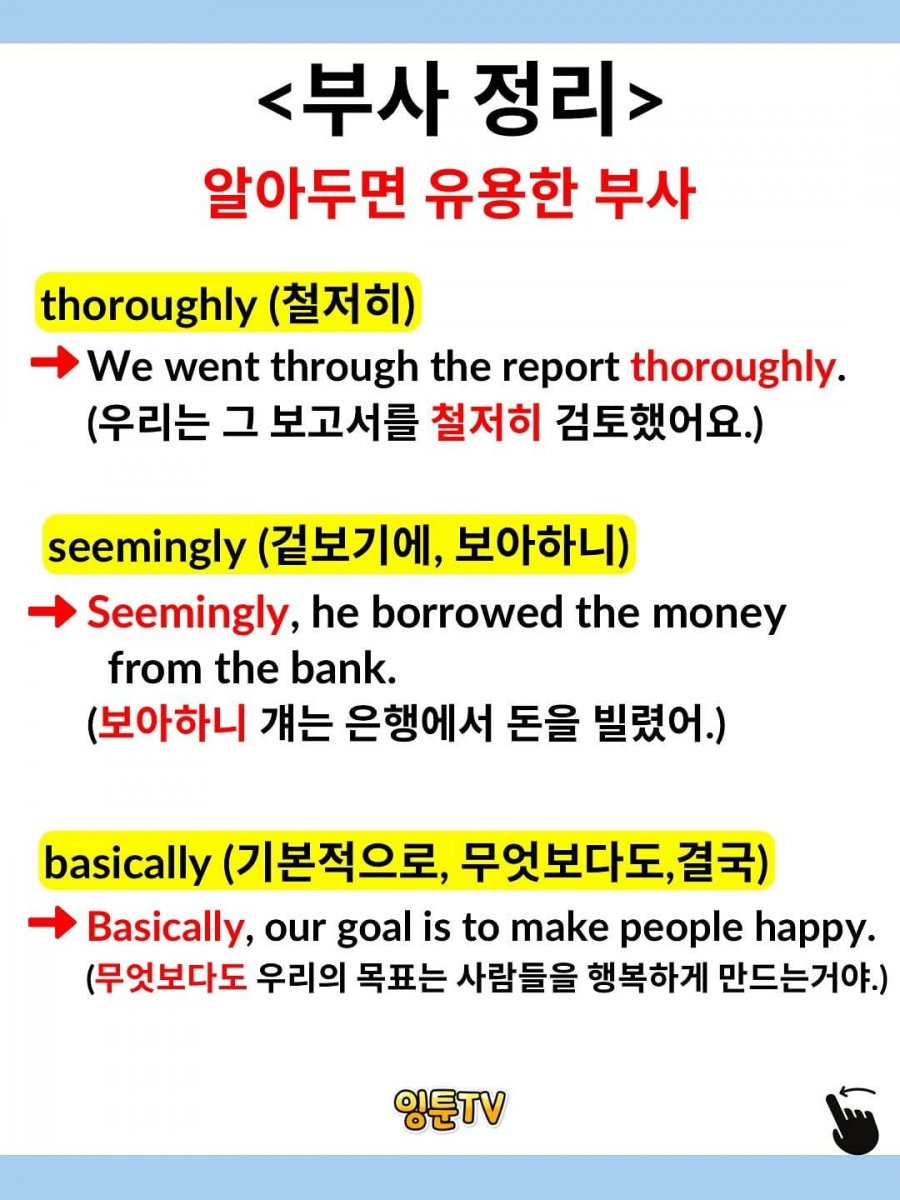 <부사 정리>

알아두면 유용한 부사

thoroughly (철저히)

→ We went through the report thoroughly.
(우리는 그 보고서를 철저히 검토했어요.)

seemingly (겉보기에, 보아하니)

→ Seemingly, he borrowed the money from the bank.
(보아하니 걔는 은행에서 돈을 빌렸어.)

basically (기본적으로, 무엇보다도,결국)

→ Basically, our goal is to make people happy.
(무엇보다도 우리의 목표는 사람들을 행복하게 만드는거야.)

잉툰TV